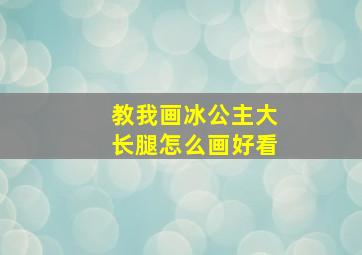 教我画冰公主大长腿怎么画好看